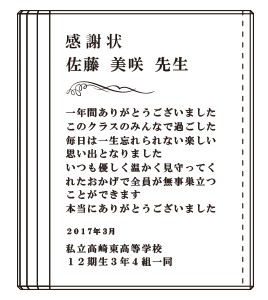 感謝状
佐藤 美咲 先生

一年間ありがとうございました
このクラスのみんなで過ごした
毎日は一生忘れられない楽しい
思い出となりました
いつも優しく温かく見守ってく
れたおかげで全員が無事巣立つ
ことができます
本当にありがとうございました

2017年3月

私立高崎東高等学校
12期生3年4組一同